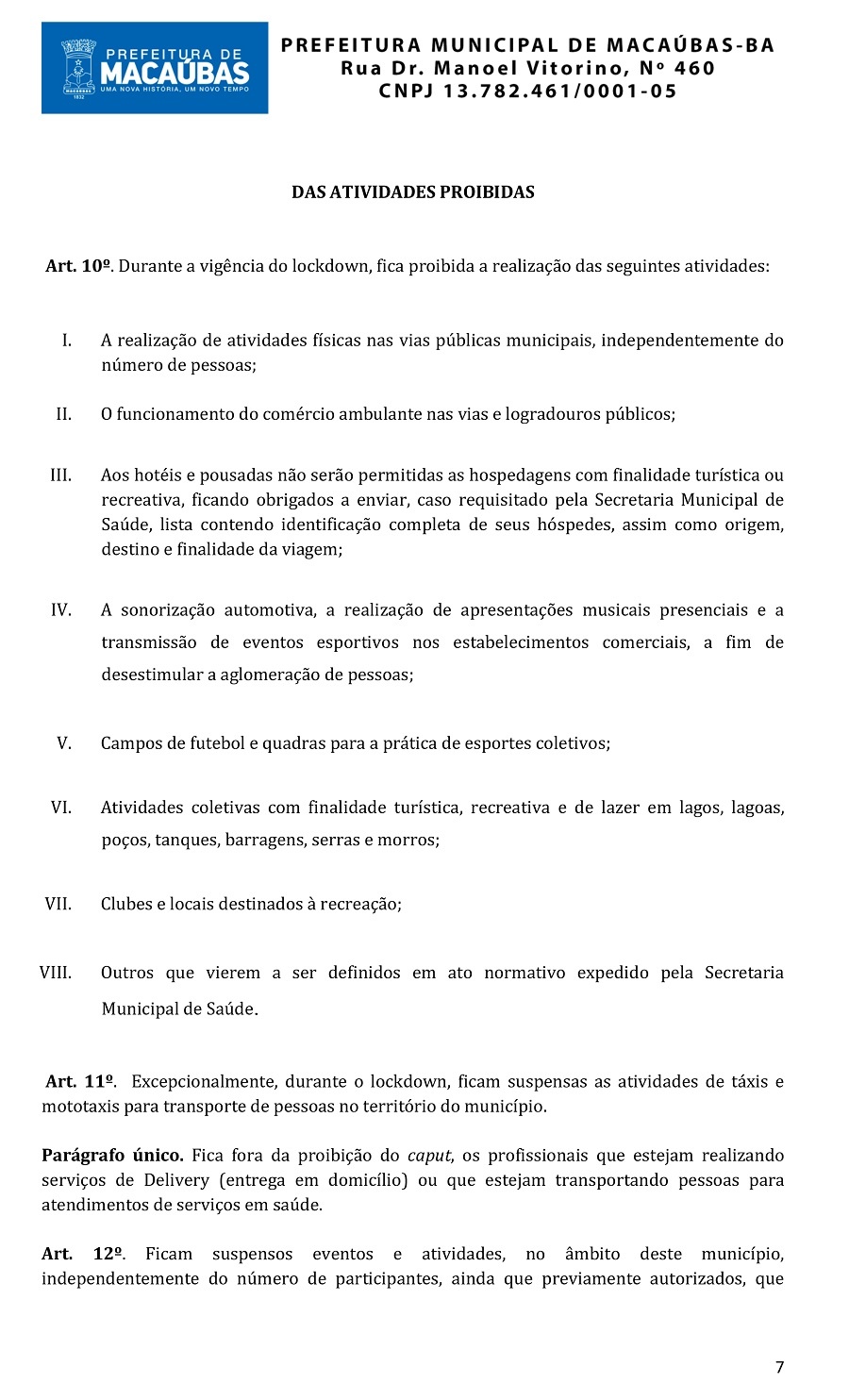 PREFEITURA DE MACAÚBAS
UMA NOVA HISTÓRIA, UM NOVO TEMPO
1832

PREFEITURA MUNICIPAL DE MACAÚBAS-BA
Rua Dr. Manoel Vitorino, Nº 460
CNPJ 13.782.461/0001-05

DAS ATIVIDADES PROIBIDAS

Art. 10º. Durante a vigência do lockdown, fica proibida a realização das seguintes atividades:

I. A realização de atividades físicas nas vias públicas municipais, independentemente do número de pessoas;

II. O funcionamento do comércio ambulante nas vias e logradouros públicos;

III. Aos hotéis e pousadas não serão permitidas as hospedagens com finalidade turística ou recreativa, ficando obrigados a enviar, caso requisitado pela Secretaria Municipal de Saúde, lista contendo identificação completa de seus hóspedes, assim como origem, destino e finalidade da viagem;

IV. A sonorização automotiva, a realização de apresentações musicais presenciais e a transmissão de eventos esportivos nos estabelecimentos comerciais, a fim de desestimular a aglomeração de pessoas;

V. Campos de futebol e quadras para a prática de esportes coletivos;

VI. Atividades coletivas com finalidade turística, recreativa e de lazer em lagos, lagoas, poços, tanques, barragens, serras e morros;

VII. Clubes e locais destinados à recreação;

VIII. Outros que vierem a ser definidos em ato normativo expedido pela Secretaria Municipal de Saúde.

Art. 11º. Excepcionalmente, durante o lockdown, ficam suspensas as atividades de táxis e mototaxis para transporte de pessoas no território do município.

Parágrafo único. Fica fora da proibição do caput, os profissionais que estejam realizando serviços de Delivery (entrega em domicílio) ou que estejam transportando pessoas para atendimentos de serviços em saúde.

Art. 12º. Ficam suspensos eventos e atividades, no âmbito deste município, independentemente do número de participantes, ainda que previamente autorizados, que

7